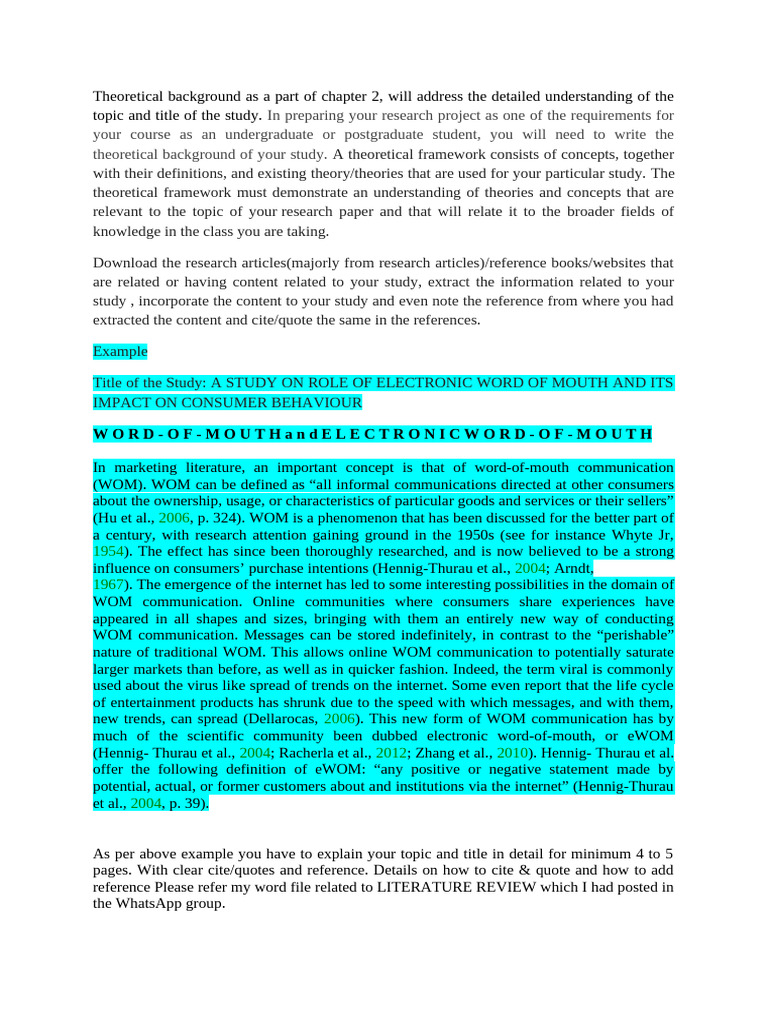 Theoretical background as a part of chapter 2, will address the detailed understanding of the topic and title of the study. In preparing your research project as one of the requirements for your course as an undergraduate or postgraduate student, you will need to write the theoretical background of your study. A theoretical framework consists of concepts, together with their definitions, and existing theory/theories that are used for your particular study. The theoretical framework must demonstrate an understanding of theories and concepts that are relevant to the topic of your research paper and that will relate it to the broader fields of knowledge in the class you are taking.

Download the research articles(majorly from research articles)/reference books/websites that are related or having content related to your study, extract the information related to your study , incorporate the content to your study and even note the reference from where you had extracted the content and cite/quote the same in the references.

Example

Title of the Study: A STUDY ON ROLE OF ELECTRONIC WORD OF MOUTH AND ITS IMPACT ON CONSUMER BEHAVIOUR

W O R D - O F - M O U T H a n d E L E C T R O N I C W O R D - O F - M O U T H

In marketing literature, an important concept is that of word-of-mouth communication (WOM). WOM can be defined as “all informal communications directed at other consumers about the ownership, usage, or characteristics of particular goods and services or their sellers” (Hu et al., 2006, p. 324). WOM is a phenomenon that has been discussed for the better part of a century, with research attention gaining ground in the 1950s (see for instance Whyte Jr, 1954). The effect has since been thoroughly researched, and is now believed to be a strong influence on consumers’ purchase intentions (Hennig-Thurau et al., 2004; Arndt, 1967). The emergence of the internet has led to some interesting possibilities in the domain of WOM communication. Online communities where consumers share experiences have appeared in all shapes and sizes, bringing with them an entirely new way of conducting WOM communication. Messages can be stored indefinitely, in contrast to the “perishable” nature of traditional WOM. This allows online WOM communication to potentially saturate larger markets than before, as well as in quicker fashion. Indeed, the term viral is commonly used about the virus like spread of trends on the internet. Some even report that the life cycle of entertainment products has shrunk due to the speed with which messages, and with them, new trends, can spread (Dellarocas, 2006). This new form of WOM communication has by much of the scientific community been dubbed electronic word-of-mouth, or eWOM (Hennig- Thurau et al., 2004; Racherla et al., 2012; Zhang et al., 2010). Hennig- Thurau et al. offer the following definition of eWOM: “any positive or negative statement made by potential, actual, or former customers about and institutions via the internet” (Hennig-Thurau et al., 2004, p. 39).

As per above example you have to explain your topic and title in detail for minimum 4 to 5 pages. With clear cite/quotes and reference. Details on how to cite & quote and how to add reference Please refer my word file related to LITERATURE REVIEW which I had posted in the WhatsApp group.